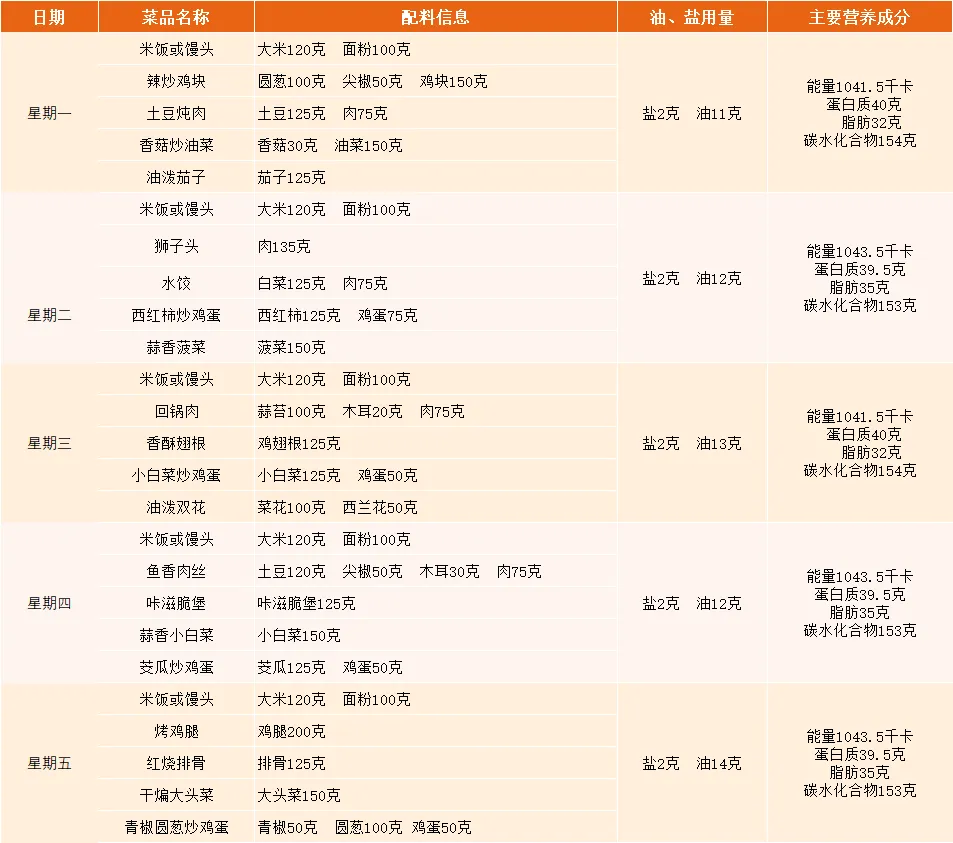 | 日期 | 菜品名称 | 配料信息 | 油、盐用量 | 主要营养成分 |
|---|---|---|---|---|
| 星期一 | 米饭或馒头 | 大米120克　面粉100克 | 盐2克　油11克 | 能量1041.5千卡 蛋白质40克 脂肪32克 碳水化合物154克 |
| | 辣炒鸡块 | 圆葱100克　尖椒50克　鸡块150克 | | |
| | 土豆炖肉 | 土豆125克　肉75克 | | |
| | 香菇炒油菜 | 香菇30克　油菜150克 | | |
| | 油泼茄子 | 茄子125克 | | |
| 星期二 | 米饭或馒头 | 大米120克　面粉100克 | 盐2克　油12克 | 能量1043.5千卡 蛋白质39.5克 脂肪35克 碳水化合物153克 |
| | 狮子头 | 肉135克 | | |
| | 水饺 | 白菜125克　肉75克 | | |
| | 西红柿炒鸡蛋 | 西红柿125克　鸡蛋75克 | | |
| | 蒜香菠菜 | 菠菜150克 | | |
| 星期三 | 米饭或馒头 | 大米120克　面粉100克 | 盐2克　油13克 | 能量1041.5千卡 蛋白质40克 脂肪32克 碳水化合物154克 |
| | 回锅肉 | 蒜苔100克　木耳20克　肉75克 | | |
| | 香酥翅根 | 鸡翅根125克 | | |
| | 小白菜炒鸡蛋 | 小白菜125克　鸡蛋50克 | | |
| | 油泼双花 | 菜花100克　西兰花50克 | | |
| 星期四 | 米饭或馒头 | 大米120克　面粉100克 | 盐2克　油12克 | 能量1043.5千卡 蛋白质39.5克 脂肪35克 碳水化合物153克 |
| | 鱼香肉丝 | 土豆120克　尖椒50克　木耳30克　肉75克 | | |
| | 咔滋脆堡 | 咔滋脆堡125克 | | |
| | 蒜香小白菜 | 小白菜150克 | | |
| | 茭瓜炒鸡蛋 | 茭瓜125克　鸡蛋50克 | | |
| 星期五 | 米饭或馒头 | 大米120克　面粉100克 | 盐2克　油14克 | 能量1043.5千卡 蛋白质39.5克 脂肪35克 碳水化合物153克 |
| | 烤鸡腿 | 鸡腿200克 | | |
| | 红烧排骨 | 排骨125克 | | |
| | 干煸大头菜 | 大头菜150克 | | |
| | 青椒圆葱炒鸡蛋 | 青椒50克　圆葱100克　鸡蛋50克 | | |